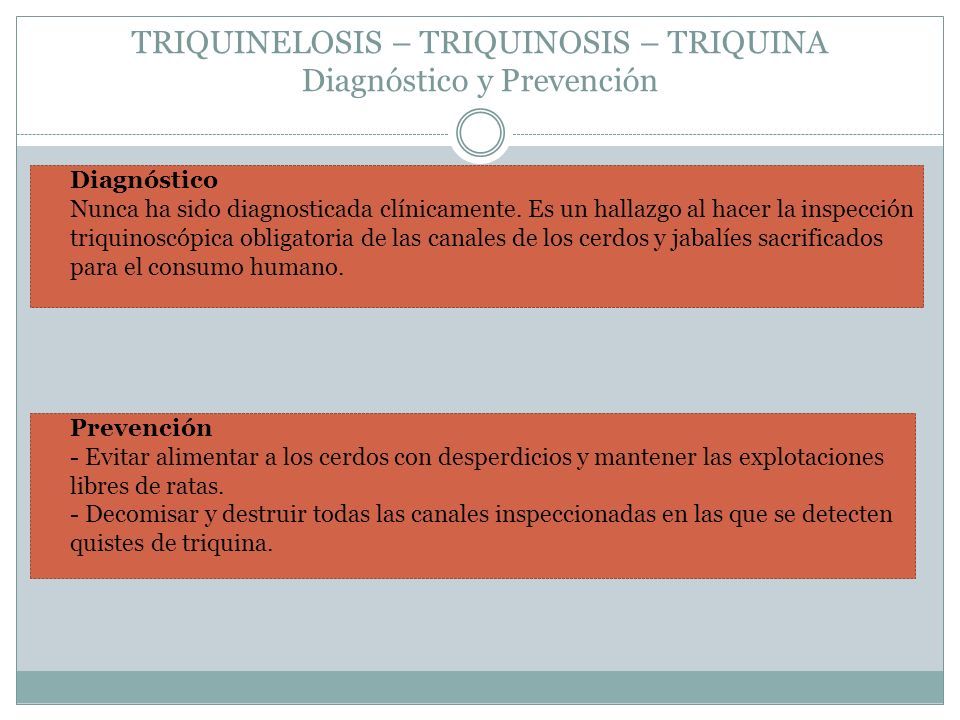 TRIQUINELOSIS – TRIQUINOSIS – TRIQUINA
Diagnóstico y Prevención

Diagnóstico
Nunca ha sido diagnosticada clínicamente. Es un hallazgo al hacer la inspección triquinoscópica obligatoria de las canales de los cerdos y jabalíes sacrificados para el consumo humano.

Prevención
- Evitar alimentar a los cerdos con desperdicios y mantener las explotaciones libres de ratas.
- Decomisar y destruir todas las canales inspeccionadas en las que se detecten quistes de triquina.